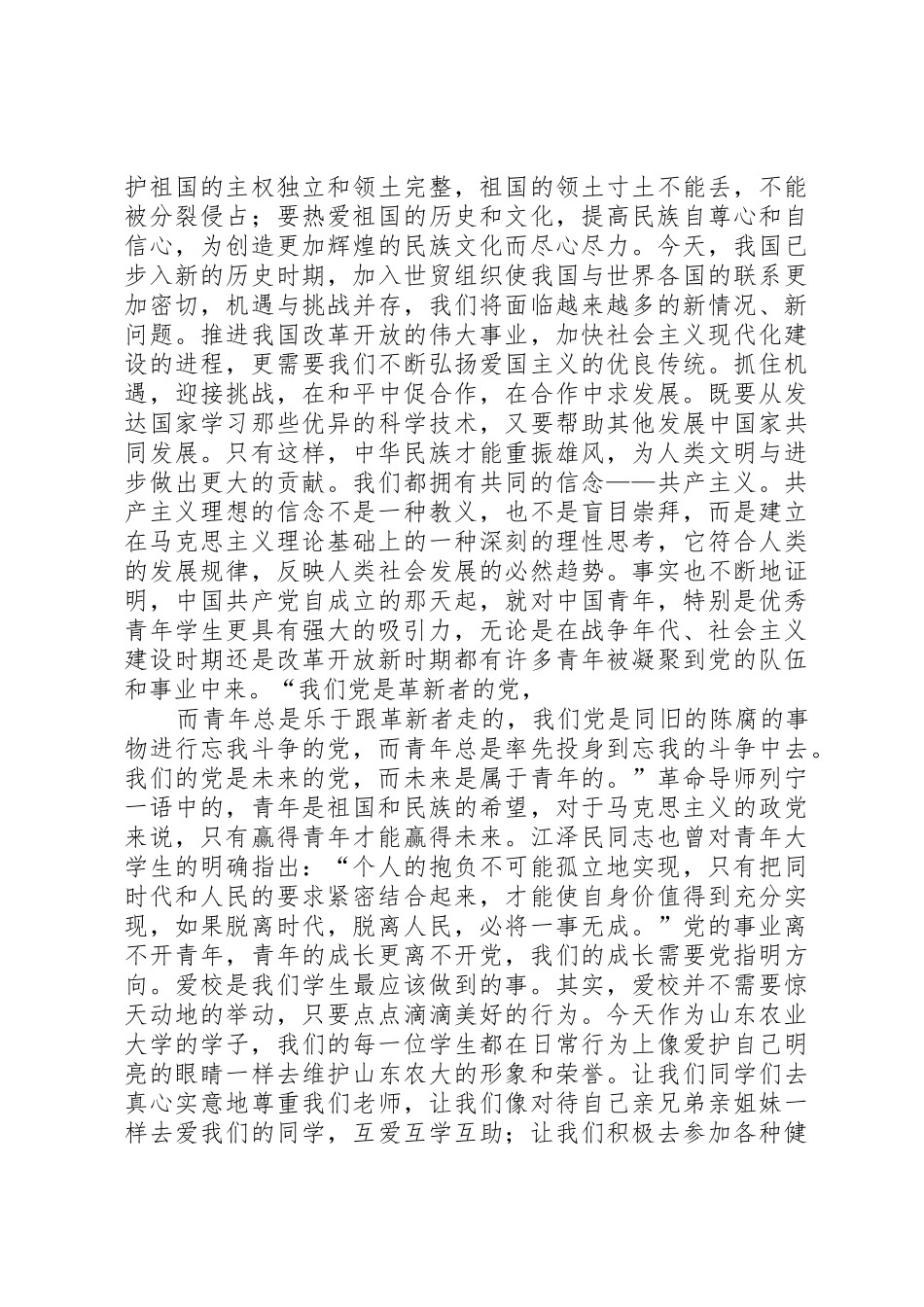 护祖国的主权独立和领土完整，祖国的领土寸土不能丢，不能被分裂侵占；要热爱祖国的历史和文化，提高民族自尊心和自信心，为创造更加辉煌的民族文化而尽心尽力。今天，我国已步入新的历史时期，加入世贸组织使我国与世界各国的联系更加密切，机遇与挑战并存，我们将面临越来越多的新情况、新问题。推进我国改革开放的伟大事业，加快社会主义现代化建设的进程，更需要我们不断弘扬爱国主义的优良传统。抓住机遇，迎接挑战，在和平中促合作，在合作中求发展。既要从发达国家学习那些优异的科学技术，又要帮助其他发展中国家共同发展。只有这样，中华民族才能重振雄风，为人类文明与进步做出更大的贡献。我们都拥有共同的信念——共产主义。共产主义理想的信念不是一种教义，也不是盲目崇拜，而是建立在马克思主义理论基础上的一种深刻的理性思考，它符合人类的发展规律，反映人类社会发展的必然趋势。事实也不断地证明，中国共产党自成立的那天起，就对中国青年，特别是优秀青年学生更具有强大的吸引力，无论是在战争年代、社会主义建设时期还是改革开放新时期都有许多青年被凝聚到党的队伍和事业中来。“我们党是革新者的党，

而青年总是乐于跟革新者走的，我们党是同旧的陈腐的事物进行忘我斗争的党，而青年总是率先投身到忘我的斗争中去。我们的党是未来的党，而未来是属于青年的。”革命导师列宁一语中的，青年是祖国和民族的希望，对于马克思主义的政党来说，只有赢得青年才能赢得未来。江泽民同志也曾对青年大学生的明确指出：“个人的抱负不可能孤立地实现，只有把同时代和人民的要求紧密结合起来，才能使自身价值得到充分实现，如果脱离时代，脱离人民，必将一事无成。”党的事业离不开青年，青年的成长更离不开党，我们的成长需要党指明方向。爱校是我们学生最应该做到的事。其实，爱校并不需要惊天动地的举动，只要点点滴滴美好的行为。今天作为山东农业大学的学子，我们的每一位学生都在日常行为上像爱护自己明亮的眼睛一样去维护山东农大的形象和荣誉。让我们同学们去真心实意地尊重我们老师，让我们像对待自己亲兄弟亲姐妹一样去爱我们的同学，互爱互学互助；让我们积极去参加各种健